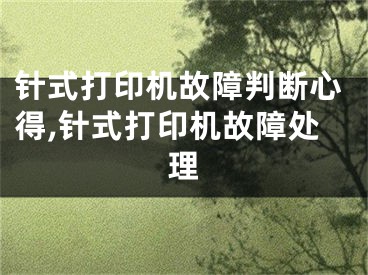 针式打印机故障判断心得,针式打印机故障处理